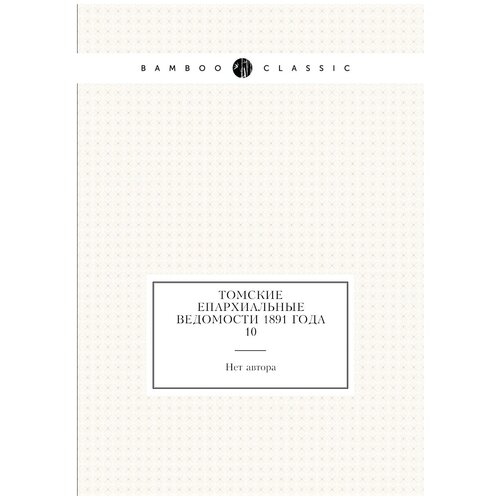 BAMBOO CLASSIC

ТОМСКИЕ ЕПАРХИАЛЬНЫЕ ВЕДОМОСТИ 1891 ГОДА 10

Нет автора